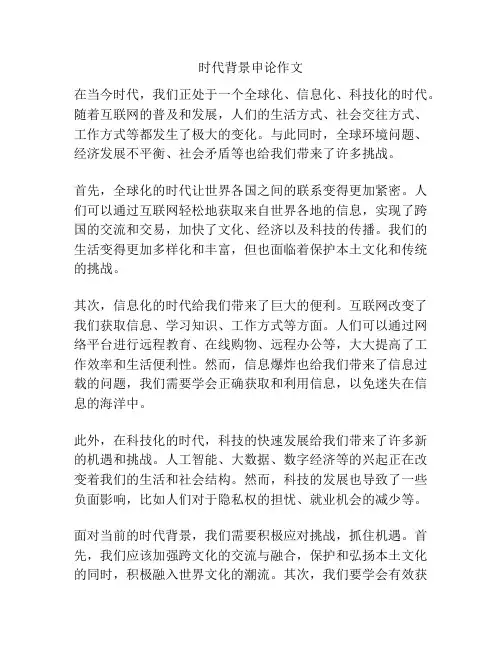 时代背景申论作文

在当今时代，我们正处于一个全球化、信息化、科技化的时代。随着互联网的普及和发展，人们的生活方式、社会交往方式、工作方式等都发生了极大的变化。与此同时，全球环境问题、经济发展不平衡、社会矛盾等也给我们带来了许多挑战。

首先，全球化的时代让世界各国之间的联系变得更加紧密。人们可以通过互联网轻松地获取来自世界各地的信息，实现了跨国的交流和交易，加快了文化、经济以及科技的传播。我们的生活变得更加多样化和丰富，但也面临着保护本土文化和传统的挑战。

其次，信息化的时代给我们带来了巨大的便利。互联网改变了我们获取信息、学习知识、工作方式等方面。人们可以通过网络平台进行远程教育、在线购物、远程办公等，大大提高了工作效率和生活便利性。然而，信息爆炸也给我们带来了信息过载的问题，我们需要学会正确获取和利用信息，以免迷失在信息的海洋中。

此外，在科技化的时代，科技的快速发展给我们带来了许多新的机遇和挑战。人工智能、大数据、数字经济等的兴起正在改变着我们的生活和社会结构。然而，科技的发展也导致了一些负面影响，比如人们对于隐私权的担忧、就业机会的减少等。

面对当前的时代背景，我们需要积极应对挑战，抓住机遇。首先，我们应该加强跨文化的交流与融合，保护和弘扬本土文化的同时，积极融入世界文化的潮流。其次，我们要学会有效获